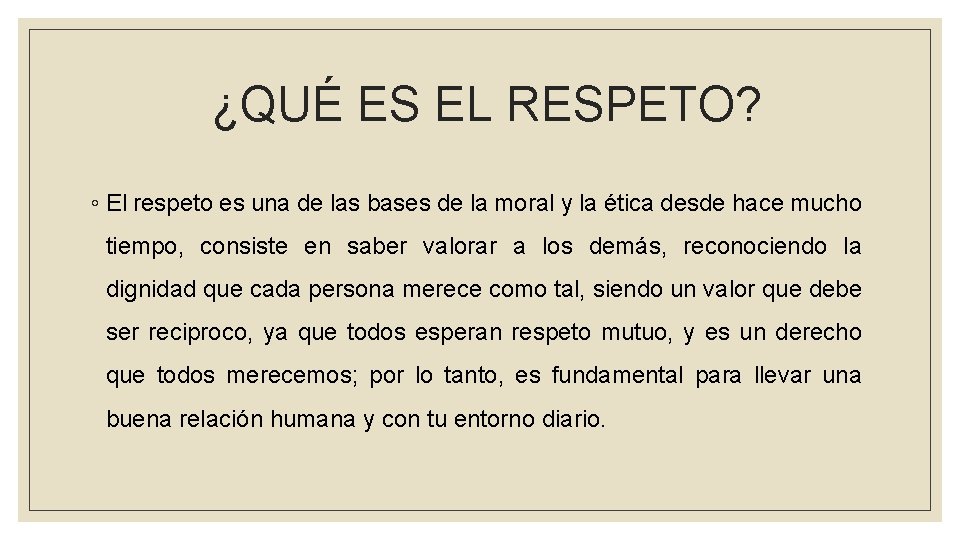 ¿QUÉ ES EL RESPETO?

◦ El respeto es una de las bases de la moral y la ética desde hace mucho tiempo, consiste en saber valorar a los demás, reconociendo la dignidad que cada persona merece como tal, siendo un valor que debe ser reciproco, ya que todos esperan respeto mutuo, y es un derecho que todos merecemos; por lo tanto, es fundamental para llevar una buena relación humana y con tu entorno diario.